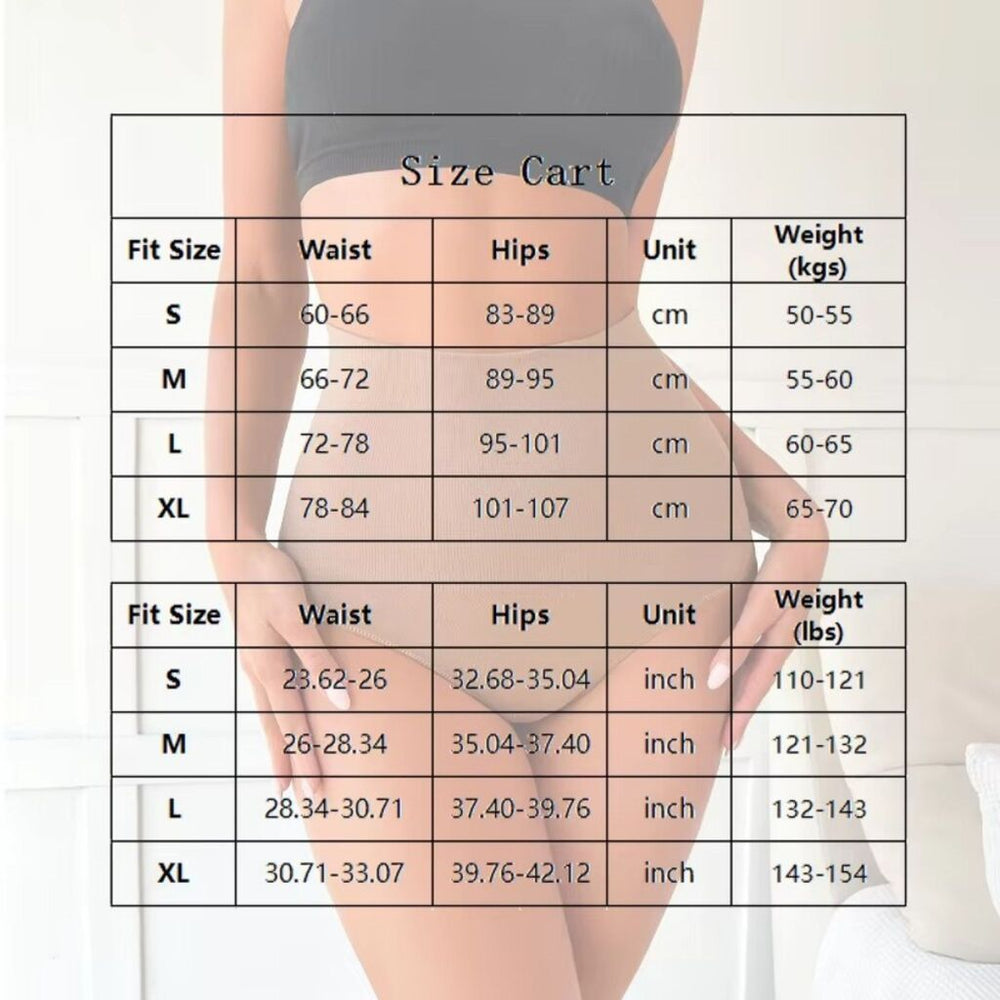 Size Cart

| Fit Size | Waist | Hips | Unit | Weight (kgs) |
|---|---|---|---|---|
| S | 60-66 | 83-89 | cm | 50-55 |
| M | 66-72 | 89-95 | cm | 55-60 |
| L | 72-78 | 95-101 | cm | 60-65 |
| XL | 78-84 | 101-107 | cm | 65-70 |

| Fit Size | Waist | Hips | Unit | Weight (lbs) |
|---|---|---|---|---|
| S | 23.62-26 | 32.68-35.04 | inch | 110-121 |
| M | 26-28.34 | 35.04-37.40 | inch | 121-132 |
| L | 28.34-30.71 | 37.40-39.76 | inch | 132-143 |
| XL | 30.71-33.07 | 39.76-42.12 | inch | 143-154 |